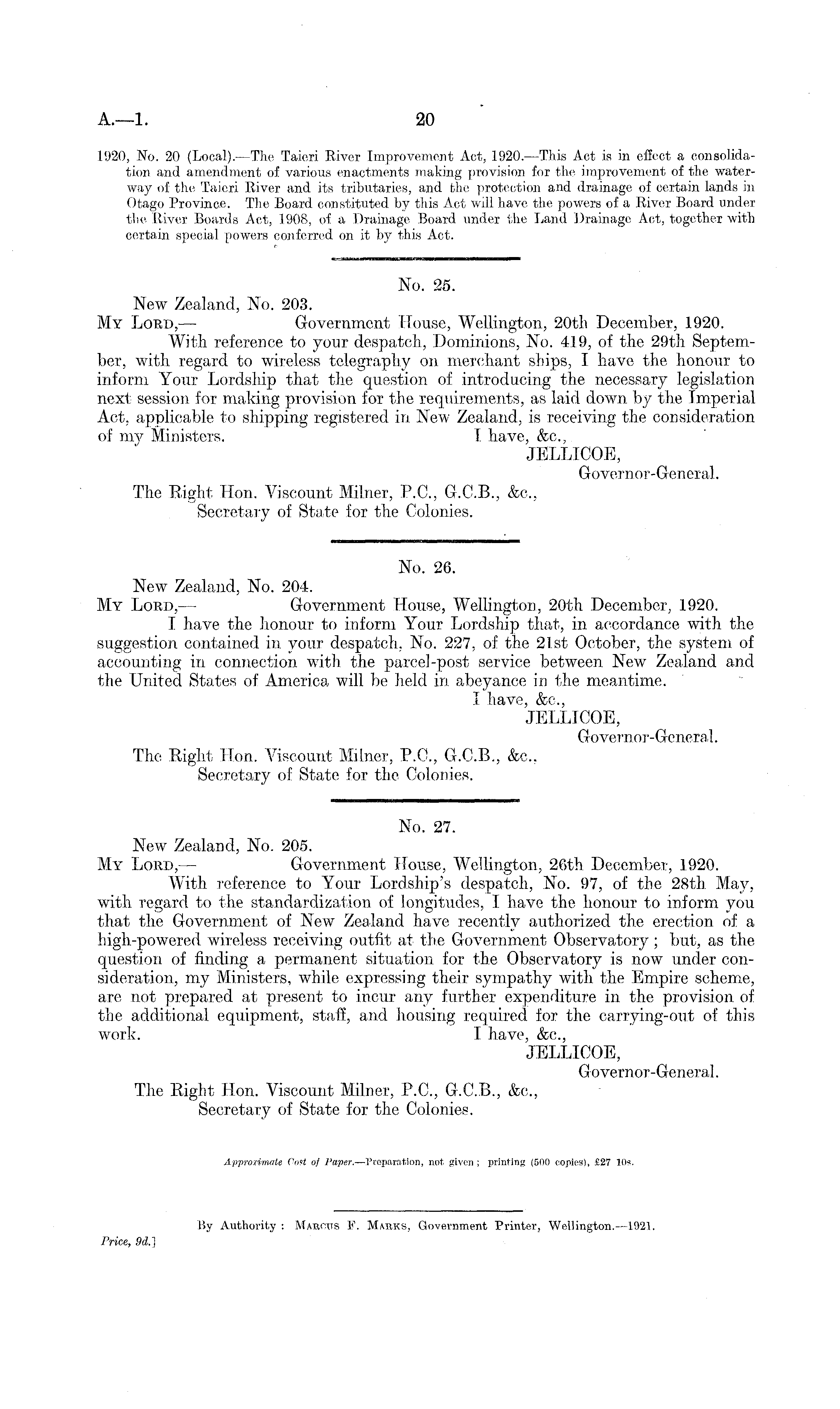 A.—1. 20

1920, No. 20 (Local).—The Taieri River Improvement Act, 1920.—This Act is in effect a consolidation and amendment of various enactments making provision for the improvement of the waterway of the Taieri River and its tributaries, and the protection and drainage of certain lands in Otago Province. The Board constituted by this Act will have the powers of a River Board under the River Boards Act, 1908, of a Drainage Board under the Land Drainage Act, together with certain special powers conferred on it by this Act.

No. 25.

New Zealand, No. 203.
My Lord,— Government House, Wellington, 20th December, 1920.

With reference to your despatch, Dominions, No. 419, of the 29th September, with regard to wireless telegraphy on merchant ships, I have the honour to inform Your Lordship that the question of introducing the necessary legislation next session for making provision for the requirements, as laid down by the Imperial Act, applicable to shipping registered in New Zealand, is receiving the consideration of my Ministers. I have, &c.,

JELLICOE,
Governor-General.

The Right Hon. Viscount Milner, P.C., G.C.B., &c.,
Secretary of State for the Colonies.

No. 26.

New Zealand, No. 204.
My Lord,— Government House, Wellington, 20th December, 1920.

I have the honour to inform Your Lordship that, in accordance with the suggestion contained in your despatch, No. 227, of the 21st October, the system of accounting in connection with the parcel-post service between New Zealand and the United States of America will be held in abeyance in the meantime.

I have, &c.,
JELLICOE,
Governor-General.

The Right Hon. Viscount Milner, P.C., G.C.B., &c.,
Secretary of State for the Colonies.

No. 27.

New Zealand, No. 205.
My Lord,— Government House, Wellington, 26th December, 1920.

With reference to Your Lordship's despatch, No. 97, of the 28th May, with regard to the standardization of longitudes, I have the honour to inform you that the Government of New Zealand have recently authorized the erection of a high-powered wireless receiving outfit at the Government Observatory; but, as the question of finding a permanent situation for the Observatory is now under consideration, my Ministers, while expressing their sympathy with the Empire scheme, are not prepared at present to incur any further expenditure in the provision of the additional equipment, staff, and housing required for the carrying-out of this work. I have, &c.,

JELLICOE,
Governor-General.

The Right Hon. Viscount Milner, P.C., G.C.B., &c.,
Secretary of State for the Colonies.

Approximate Cost of Paper.—Preparation, not given; printing (500 copies), £27 10s.

By Authority: Marcus F. Marks, Government Printer, Wellington.—1921.

Price, 9d.]